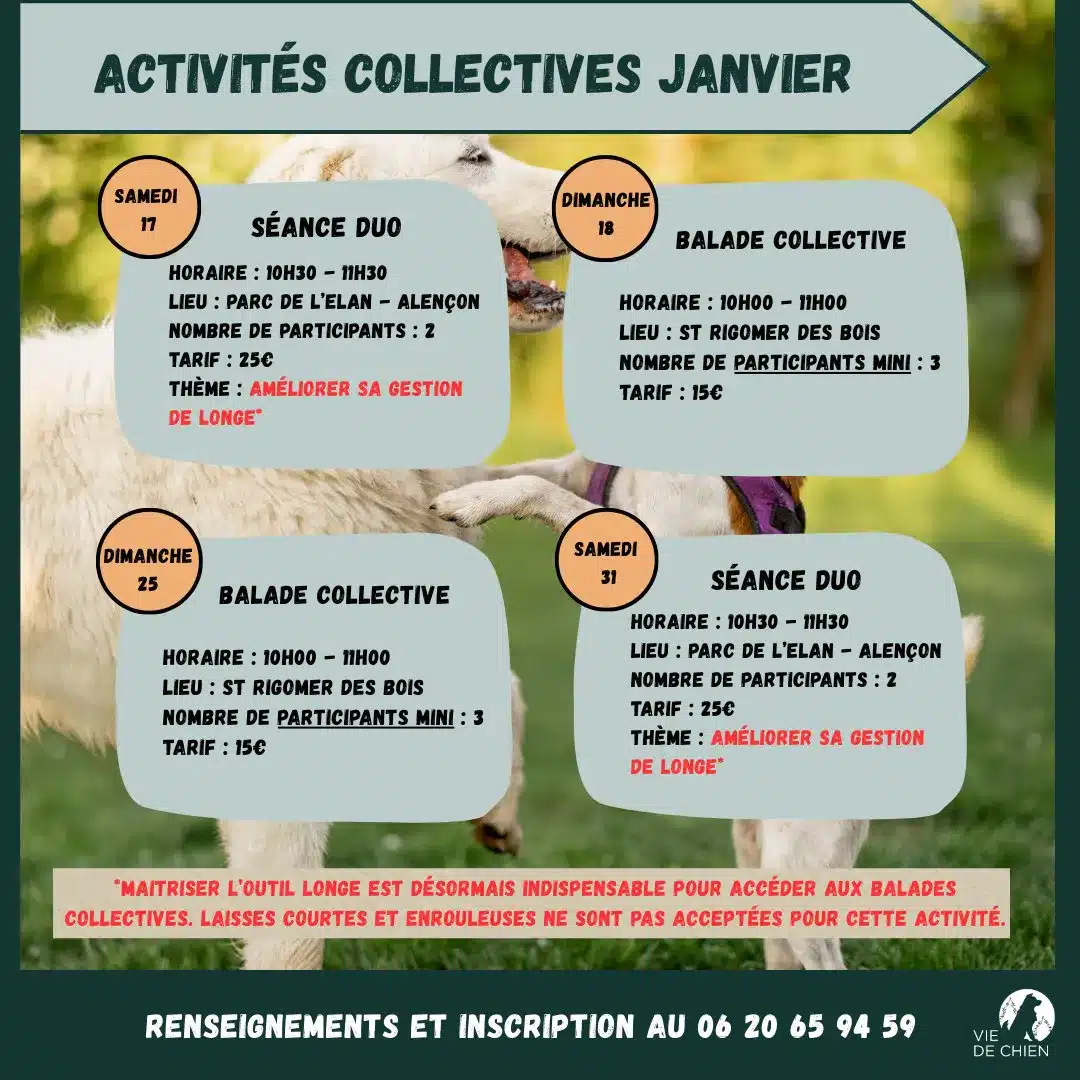 ACTIVITÉS COLLECTIVES JANVIER

SAMEDI
17

SÉANCE DUO

HORAIRE : 10H30 - 11H30
LIEU : PARC DE L'ELAN - ALENÇON
NOMBRE DE PARTICIPANTS : 2
TARIF : 25€
THÈME : AMÉLIORER SA GESTION DE LONGE*

DIMANCHE
18

BALADE COLLECTIVE

HORAIRE : 10H00 - 11H00
LIEU : ST RIGOMER DES BOIS
NOMBRE DE PARTICIPANTS MINI : 3
TARIF : 15€

DIMANCHE
25

BALADE COLLECTIVE

HORAIRE : 10H00 - 11H00
LIEU : ST RIGOMER DES BOIS
NOMBRE DE PARTICIPANTS MINI : 3
TARIF : 15€

SAMEDI
31

SÉANCE DUO

HORAIRE : 10H30 - 11H30
LIEU : PARC DE L'ELAN - ALENÇON
NOMBRE DE PARTICIPANTS : 2
TARIF : 25€
THÈME : AMÉLIORER SA GESTION DE LONGE*

*MAITRISER L'OUTIL LONGE EST DÉSORMAIS INDISPENSABLE POUR ACCÉDER AUX BALADES COLLECTIVES. LAISSES COURTES ET ENROULEUSES NE SONT PAS ACCEPTÉES POUR CETTE ACTIVITÉ.

RENSEIGNEMENTS ET INSCRIPTION AU 06 20 65 94 59

VIE
DE CHIEN